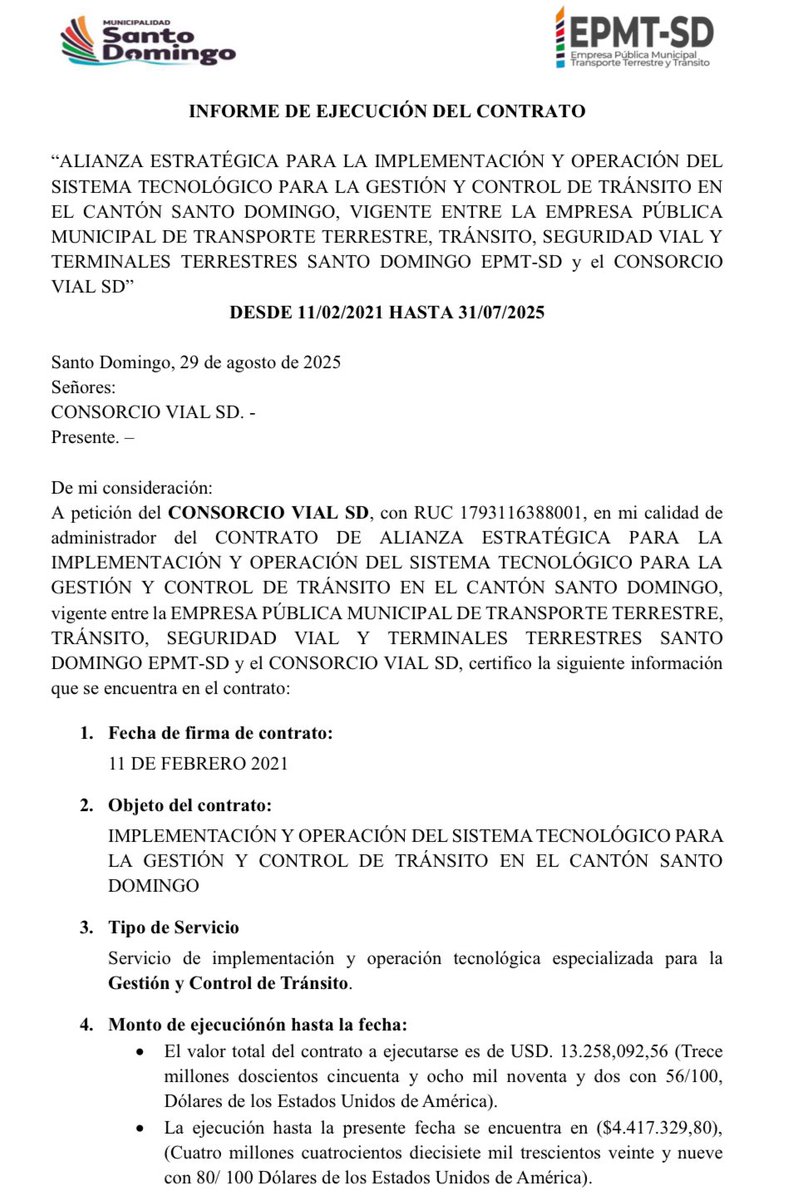 MUNICIPALIDAD
Santo Domingo

EPMT-SD
Empresa Pública Municipal
Transporte Terrestre y Tránsito

INFORME DE EJECUCIÓN DEL CONTRATO

“ALIANZA ESTRATÉGICA PARA LA IMPLEMENTACIÓN Y OPERACIÓN DEL SISTEMA TECNOLÓGICO PARA LA GESTIÓN Y CONTROL DE TRÁNSITO EN EL CANTÓN SANTO DOMINGO, VIGENTE ENTRE LA EMPRESA PÚBLICA MUNICIPAL DE TRANSPORTE TERRESTRE, TRÁNSITO, SEGURIDAD VIAL Y TERMINALES TERRESTRES SANTO DOMINGO EPMT-SD y el CONSORCIO VIAL SD”

DESDE 11/02/2021 HASTA 31/07/2025

Santo Domingo, 29 de agosto de 2025
Señores:
CONSORCIO VIAL SD. -
Presente. –

De mi consideración:
A petición del CONSORCIO VIAL SD, con RUC 1793116388001, en mi calidad de administrador del CONTRATO DE ALIANZA ESTRATÉGICA PARA LA IMPLEMENTACIÓN Y OPERACIÓN DEL SISTEMA TECNOLÓGICO PARA LA GESTIÓN Y CONTROL DE TRÁNSITO EN EL CANTÓN SANTO DOMINGO, vigente entre la EMPRESA PÚBLICA MUNICIPAL DE TRANSPORTE TERRESTRE, TRÁNSITO, SEGURIDAD VIAL Y TERMINALES TERRESTRES SANTO DOMINGO EPMT-SD y el CONSORCIO VIAL SD, certifico la siguiente información que se encuentra en el contrato:

1. Fecha de firma de contrato:
11 DE FEBRERO 2021

2. Objeto del contrato:
IMPLEMENTACIÓN Y OPERACIÓN DEL SISTEMA TECNOLÓGICO PARA LA GESTIÓN Y CONTROL DE TRÁNSITO EN EL CANTÓN SANTO DOMINGO

3. Tipo de Servicio
Servicio de implementación y operación tecnológica especializada para la Gestión y Control de Tránsito.

4. Monto de ejecuciónón hasta la fecha:
• El valor total del contrato a ejecutarse es de USD. 13.258,092,56 (Trece millones doscientos cincuenta y ocho mil noventa y dos con 56/100, Dólares de los Estados Unidos de América).
• La ejecución hasta la presente fecha se encuentra en ($4.417.329,80), (Cuatro millones cuatrocientos diecisiete mil trescientos veinte y nueve con 80/ 100 Dólares de los Estados Unidos de América).